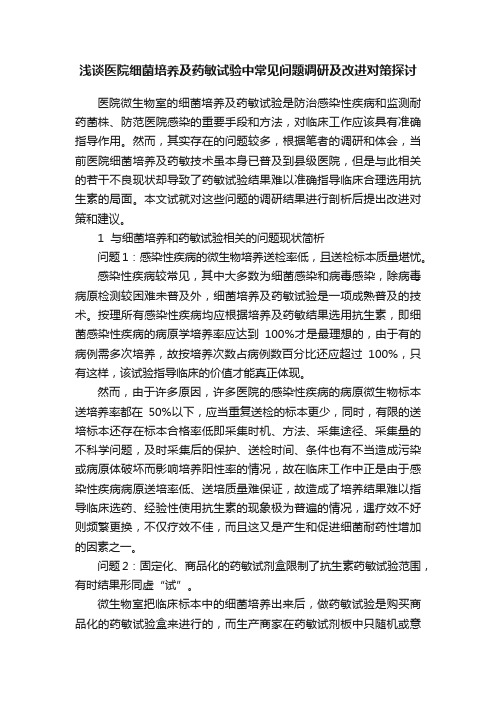 浅谈医院细菌培养及药敏试验中常见问题调研及改进对策探讨

医院微生物室的细菌培养及药敏试验是防治感染性疾病和监测耐药菌株、防范医院感染的重要手段和方法，对临床工作应该具有准确指导作用。然而，其实存在的问题较多，根据笔者的调研和体会，当前医院细菌培养及药敏技术虽本身已普及到县级医院，但是与此相关的若干不良现状却导致了药敏试验结果难以准确指导临床合理选用抗生素的局面。本文试就对这些问题的调研结果进行剖析后提出改进对策和建议。

1 与细菌培养和药敏试验相关的问题现状简析

问题1：感染性疾病的微生物培养送检率低，且送检标本质量堪忧。

感染性疾病较常见，其中大多数为细菌感染和病毒感染，除病毒病原检测较困难未普及外，细菌培养及药敏试验是一项成熟普及的技术。按理所有感染性疾病均应根据培养及药敏结果选用抗生素，即细菌感染性疾病的病原学培养率应达到 100%才是最理想的，由于有的病例需多次培养，故按培养次数占病例数百分比还应超过 100%，只有这样，该试验指导临床的价值才能真正体现。

然而，由于许多原因，许多医院的感染性疾病的病原微生物标本送培养率都在 50%以下，应当重复送检的标本更少，同时，有限的送培标本还存在标本合格率低即采集时机、方法、采集途径、采集量的不科学问题，及时采集后的保护、送检时间、条件也有不当造成污染或病原体破坏而影响培养阳性率的情况，故在临床工作中正是由于感染性疾病病原送培率低、送培质量难保证，故造成了培养结果难以指导临床选药、经验性使用抗生素的现象极为普遍的情况，遇疗效不好则频繁更换，不仅疗效不佳，而且这又是产生和促进细菌耐药性增加的因素之一。

问题2：固定化、商品化的药敏试剂盒限制了抗生素药敏试验范围，有时结果形同虚“试”。

微生物室把临床标本中的细菌培养出来后，做药敏试验是购买商品化的药敏试验盒来进行的，而生产商家在药敏试剂板中只随机或意